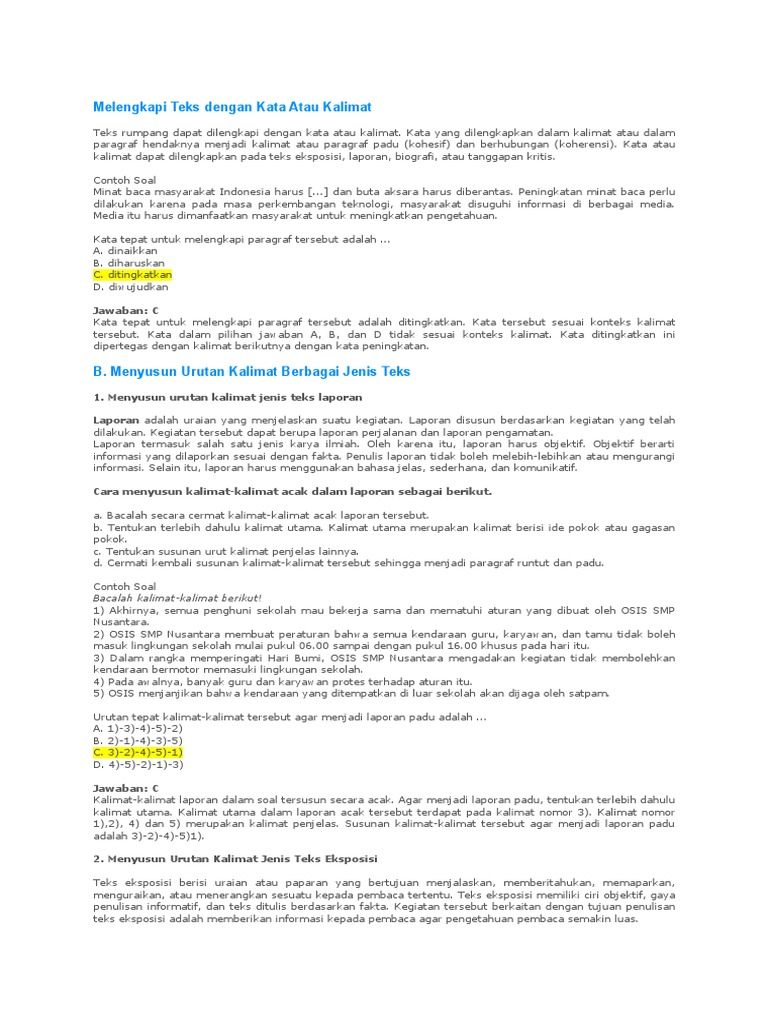 Melengkapi Teks dengan Kata Atau Kalimat

Teks rumpang dapat dilengkapi dengan kata atau kalimat. Kata yang dilengkapkan dalam kalimat atau dalam paragraf hendaknya menjadi kalimat atau paragraf padu (kohesif) dan berhubungan (koherensi). Kata atau kalimat dapat dilengkapkan pada teks eksposisi, laporan, biografi, atau tanggapan kritis.

Contoh Soal
Minat baca masyarakat Indonesia harus [...] dan buta aksara harus diberantas. Peningkatan minat baca perlu dilakukan karena pada masa perkembangan teknologi, masyarakat disuguhi informasi di berbagai media. Media itu harus dimanfaatkan masyarakat untuk meningkatkan pengetahuan.

Kata tepat untuk melengkapi paragraf tersebut adalah ...
A. dinaikkan
B. diharuskan
C. ditingkatkan
D. diwujudkan

Jawaban: C
Kata tepat untuk melengkapi paragraf tersebut adalah ditingkatkan. Kata tersebut sesuai konteks kalimat tersebut. Kata dalam pilihan jawaban A, B, dan D tidak sesuai konteks kalimat. Kata ditingkatkan ini dipertegas dengan kalimat berikutnya dengan kata peningkatan.

B. Menyusun Urutan Kalimat Berbagai Jenis Teks

1. Menyusun urutan kalimat jenis teks laporan

Laporan adalah uraian yang menjelaskan suatu kegiatan. Laporan disusun berdasarkan kegiatan yang telah dilakukan. Kegiatan tersebut dapat berupa laporan perjalanan dan laporan pengamatan.
Laporan termasuk salah satu jenis karya ilmiah. Oleh karena itu, laporan harus objektif. Objektif berarti informasi yang dilaporkan sesuai dengan fakta. Penulis laporan tidak boleh melebih-lebihkan atau mengurangi informasi. Selain itu, laporan harus menggunakan bahasa jelas, sederhana, dan komunikatif.

Cara menyusun kalimat-kalimat acak dalam laporan sebagai berikut.

a. Bacalah secara cermat kalimat-kalimat acak laporan tersebut.
b. Tentukan terlebih dahulu kalimat utama. Kalimat utama merupakan kalimat berisi ide pokok atau gagasan pokok.
c. Tentukan susunan urut kalimat penjelas lainnya.
d. Cermati kembali susunan kalimat-kalimat tersebut sehingga menjadi paragraf runtut dan padu.

Contoh Soal
Bacalah kalimat-kalimat berikut!
1) Akhirnya, semua penghuni sekolah mau bekerja sama dan mematuhi aturan yang dibuat oleh OSIS SMP Nusantara.
2) OSIS SMP Nusantara membuat peraturan bahwa semua kendaraan guru, karyawan, dan tamu tidak boleh masuk lingkungan sekolah mulai pukul 06.00 sampai dengan pukul 16.00 khusus pada hari itu.
3) Dalam rangka memperingati Hari Bumi, OSIS SMP Nusantara mengadakan kegiatan tidak membolehkan kendaraan bermotor memasuki lingkungan sekolah.
4) Pada awalnya, banyak guru dan karyawan protes terhadap aturan itu.
5) OSIS menjanjikan bahwa kendaraan yang ditempatkan di luar sekolah akan dijaga oleh satpam.

Urutan tepat kalimat-kalimat tersebut agar menjadi laporan padu adalah ...
A. 1)-3)-4)-5)-2)
B. 2)-1)-4)-3)-5)
C. 3)-2)-4)-5)-1)
D. 4)-5)-2)-1)-3)

Jawaban: C
Kalimat-kalimat laporan dalam soal tersusun secara acak. Agar menjadi laporan padu, tentukan terlebih dahulu kalimat utama. Kalimat utama dalam laporan acak tersebut terdapat pada kalimat nomor 3). Kalimat nomor 1),2), 4) dan 5) merupakan kalimat penjelas. Susunan kalimat-kalimat tersebut agar menjadi laporan padu adalah 3)-2)-4)-5)1).

2. Menyusun Urutan Kalimat Jenis Teks Eksposisi

Teks eksposisi berisi uraian atau paparan yang bertujuan menjalaskan, memberitahukan, memaparkan, menguraikan, atau menerangkan sesuatu kepada pembaca tertentu. Teks eksposisi memiliki ciri objektif, gaya penulisan informatif, dan teks ditulis berdasarkan fakta. Kegiatan tersebut berkaitan dengan tujuan penulisan teks eksposisi adalah memberikan informasi kepada pembaca agar pengetahuan pembaca semakin luas.